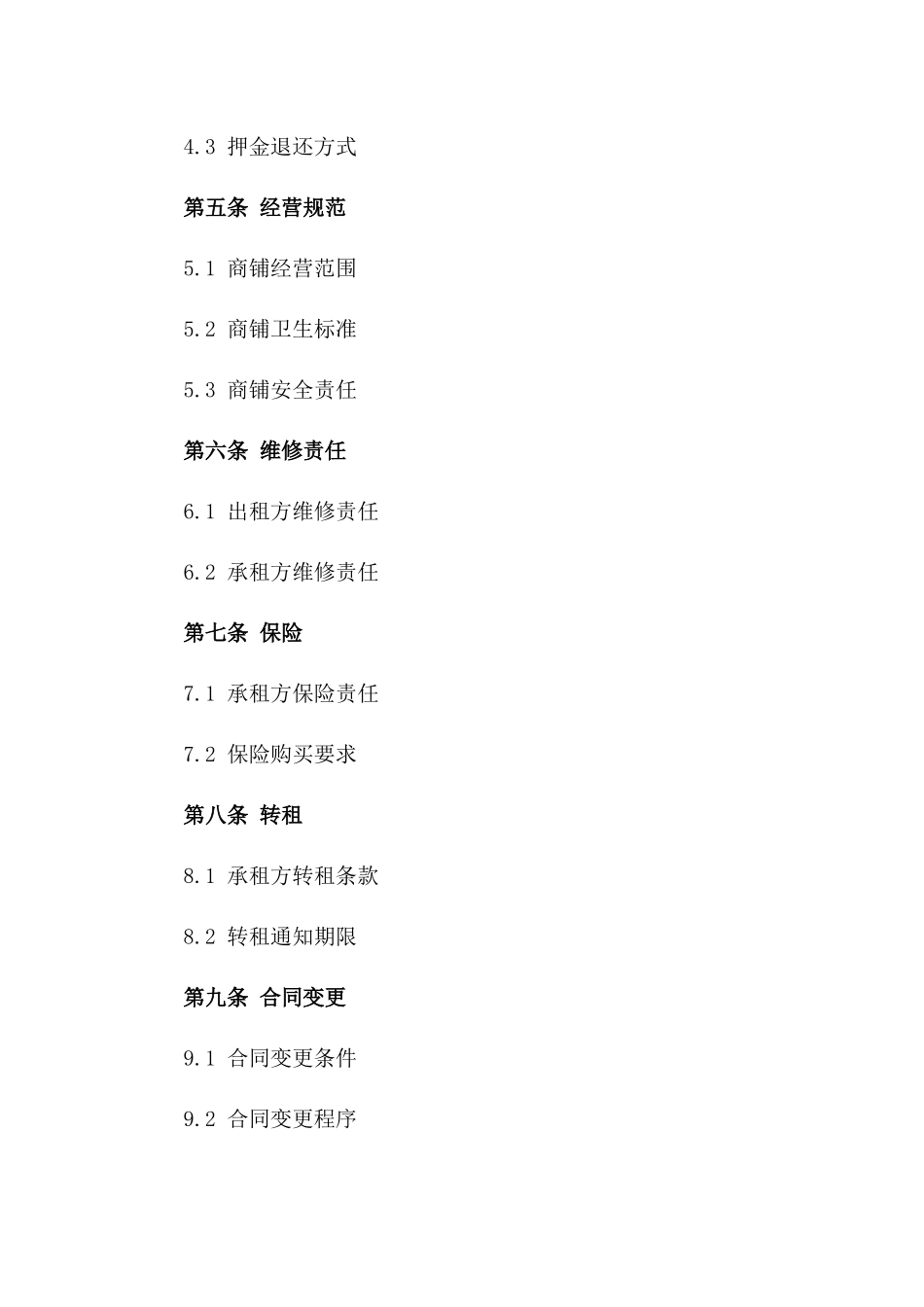 4.3 押金退还方式

第五条 经营规范

5.1 商铺经营范围

5.2 商铺卫生标准

5.3 商铺安全责任

第六条 维修责任

6.1 出租方维修责任

6.2 承租方维修责任

第七条 保险

7.1 承租方保险责任

7.2 保险购买要求

第八条 转租

8.1 承租方转租条款

8.2 转租通知期限

第九条 合同变更

9.1 合同变更条件

9.2 合同变更程序